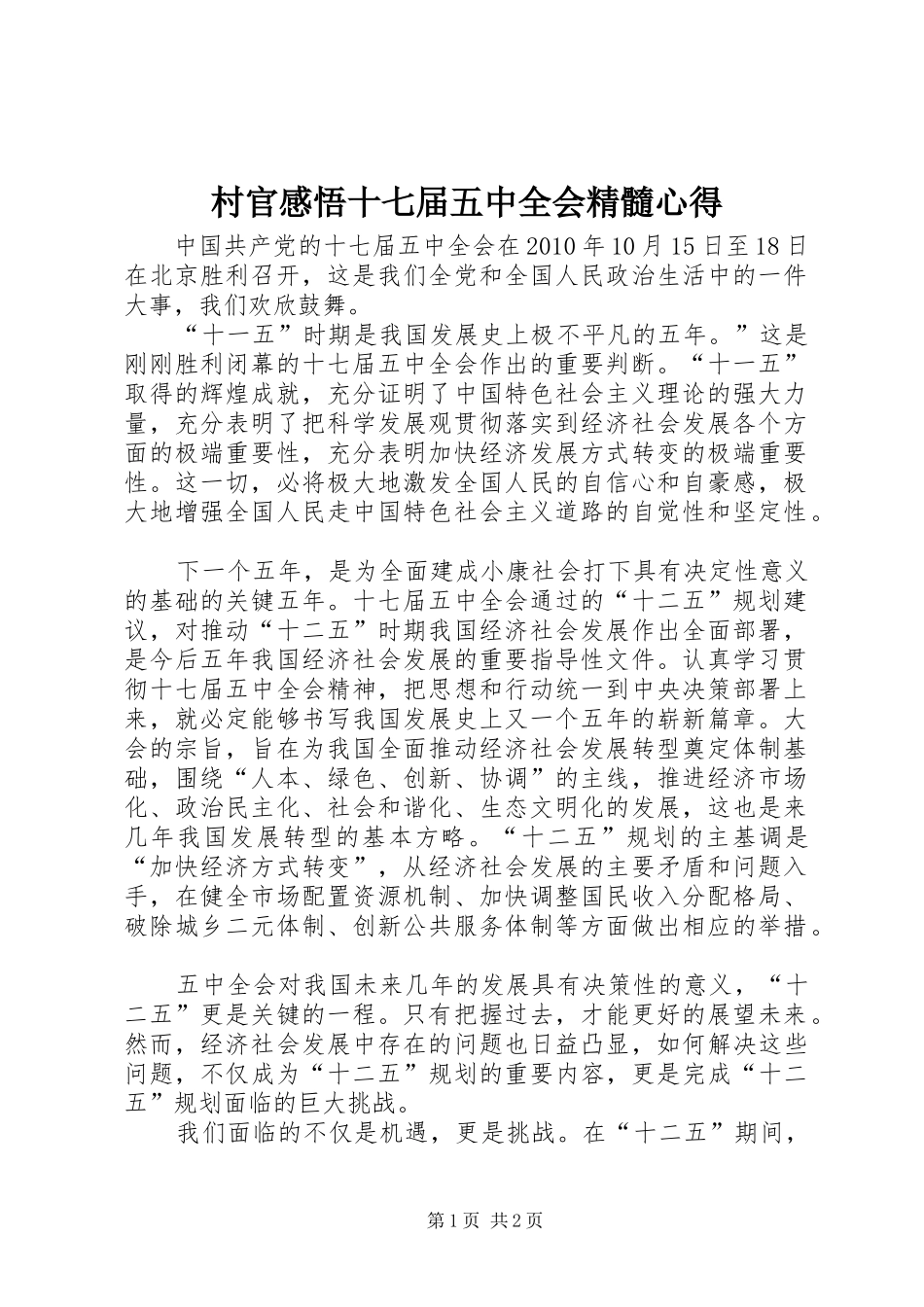 村官感悟十七届五中全会精髓心得

中国共产党的十七届五中全会在2010年10月15日至18日在北京胜利召开，这是我们全党和全国人民政治生活中的一件大事，我们欢欣鼓舞。

“十一五”时期是我国发展史上极不平凡的五年。”这是刚刚胜利闭幕的十七届五中全会作出的重要判断。“十一五”取得的辉煌成就，充分证明了中国特色社会主义理论的强大力量，充分表明了把科学发展观贯彻落实到经济社会发展各个方面的极端重要性，充分表明加快经济发展方式转变的极端重要性。这一切，必将极大地激发全国人民的自信心和自豪感，极大地增强全国人民走中国特色社会主义道路的自觉性和坚定性。

下一个五年，是为全面建成小康社会打下具有决定性意义的基础的关键五年。十七届五中全会通过的“十二五”规划建议，对推动“十二五”时期我国经济社会发展作出全面部署，是今后五年我国经济社会发展的重要指导性文件。认真学习贯彻十七届五中全会精神，把思想和行动统一到中央决策部署上来，就必定能够书写我国发展史上又一个五年的崭新篇章。大会的宗旨，旨在为我国全面推动经济社会发展转型奠定体制基础，围绕“人本、绿色、创新、协调”的主线，推进经济市场化、政治民主化、社会和谐化、生态文明化的发展，这也是来几年我国发展转型的基本方略。“十二五”规划的主基调是“加快经济方式转变”，从经济社会发展的主要矛盾和问题入手，在健全市场配置资源机制、加快调整国民收入分配格局、破除城乡二元体制、创新公共服务体制等方面做出相应的举措。

五中全会对我国未来几年的发展具有决策性的意义，“十二五”更是关键的一程。只有把握过去，才能更好的展望未来。然而，经济社会发展中存在的问题也日益凸显，如何解决这些问题，不仅成为“十二五”规划的重要内容，更是完成“十二五”规划面临的巨大挑战。

我们面临的不仅是机遇，更是挑战。在“十二五”期间，

第1页 共2页